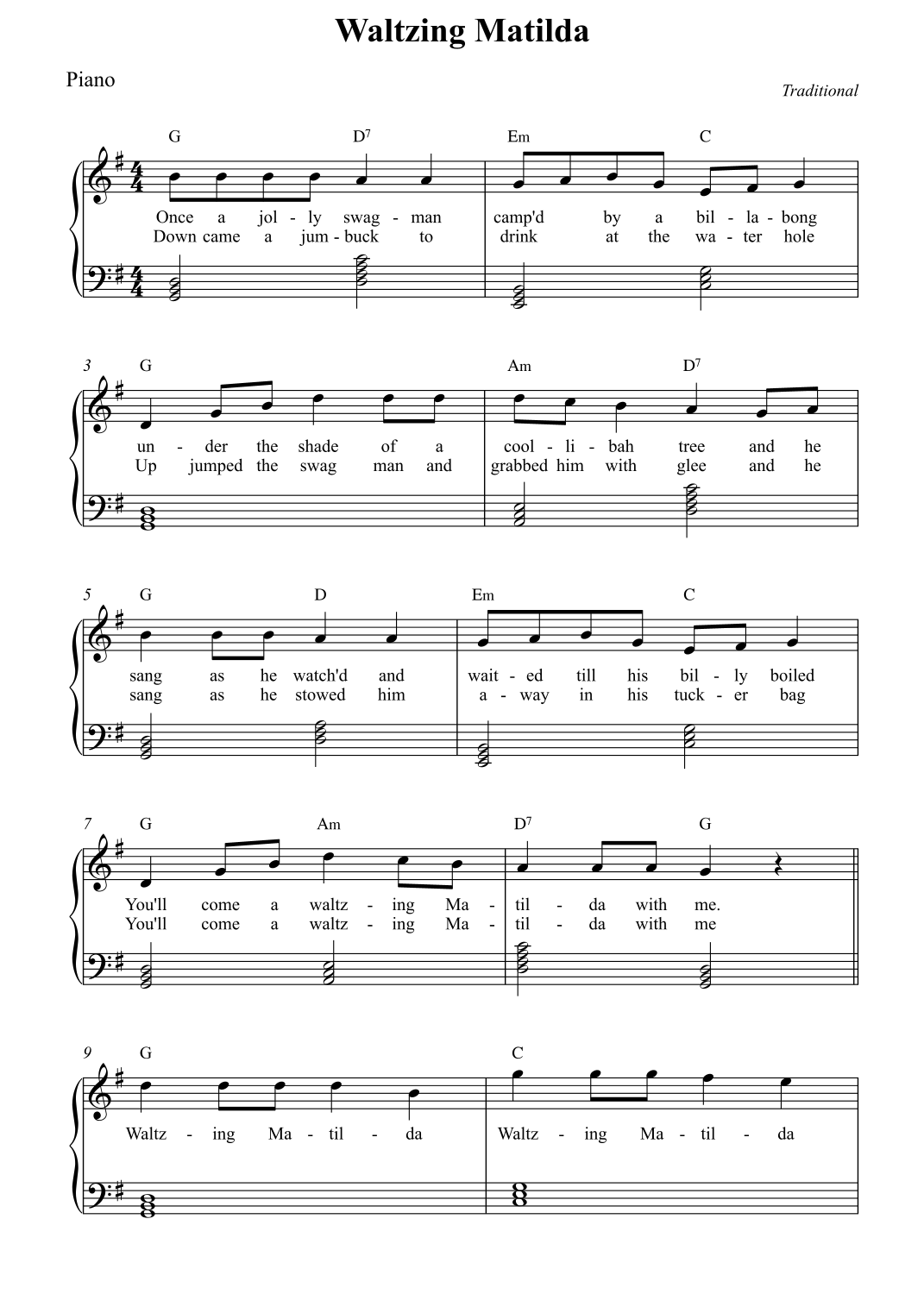 Waltzing Matilda

Piano

Traditional

G D$^7$ Em C

Once a jol - ly swag - man camp'd by a bil - la - bong
Down came a jum - buck to drink at the wa - ter hole

3 G Am D$^7$

un - der the shade of a cool - li - bah tree and he
Up jumped the swag man and grabbed him with glee and he

5 G D Em C

sang as he watch'd and wait - ed till his bil - ly boiled
sang as he stowed him a - way in his tuck - er bag

7 G Am D$^7$ G

You'll come a waltz - ing Ma - til - da with me.
You'll come a waltz - ing Ma - til - da with me

9 G C

Waltz - ing Ma - til - da Waltz - ing Ma - til - da